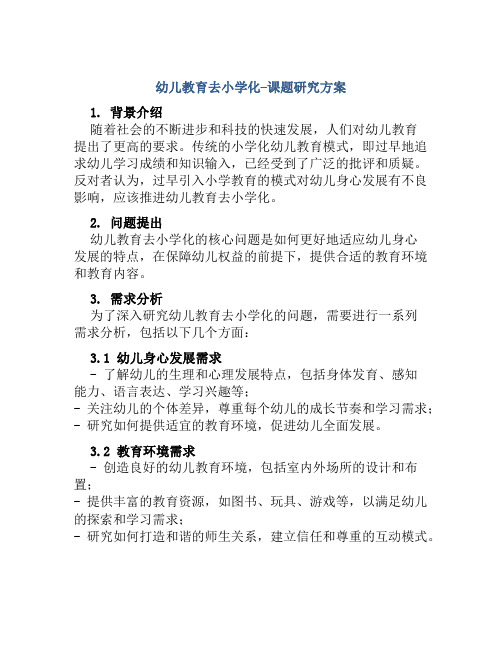 幼儿教育去小学化-课题研究方案

1. 背景介绍

随着社会的不断进步和科技的快速发展，人们对幼儿教育提出了更高的要求。传统的小学化幼儿教育模式，即过早地追求幼儿学习成绩和知识输入，已经受到了广泛的批评和质疑。反对者认为，过早引入小学教育的模式对幼儿身心发展有不良影响，应该推进幼儿教育去小学化。

2. 问题提出

幼儿教育去小学化的核心问题是如何更好地适应幼儿身心发展的特点，在保障幼儿权益的前提下，提供合适的教育环境和教育内容。

3. 需求分析

为了深入研究幼儿教育去小学化的问题，需要进行一系列需求分析，包括以下几个方面：

3.1 幼儿身心发展需求

- 了解幼儿的生理和心理发展特点，包括身体发育、感知能力、语言表达、学习兴趣等；
- 关注幼儿的个体差异，尊重每个幼儿的成长节奏和学习需求；
- 研究如何提供适宜的教育环境，促进幼儿全面发展。

3.2 教育环境需求

- 创造良好的幼儿教育环境，包括室内外场所的设计和布置；
- 提供丰富的教育资源，如图书、玩具、游戏等，以满足幼儿的探索和学习需求；
- 研究如何打造和谐的师生关系，建立信任和尊重的互动模式。